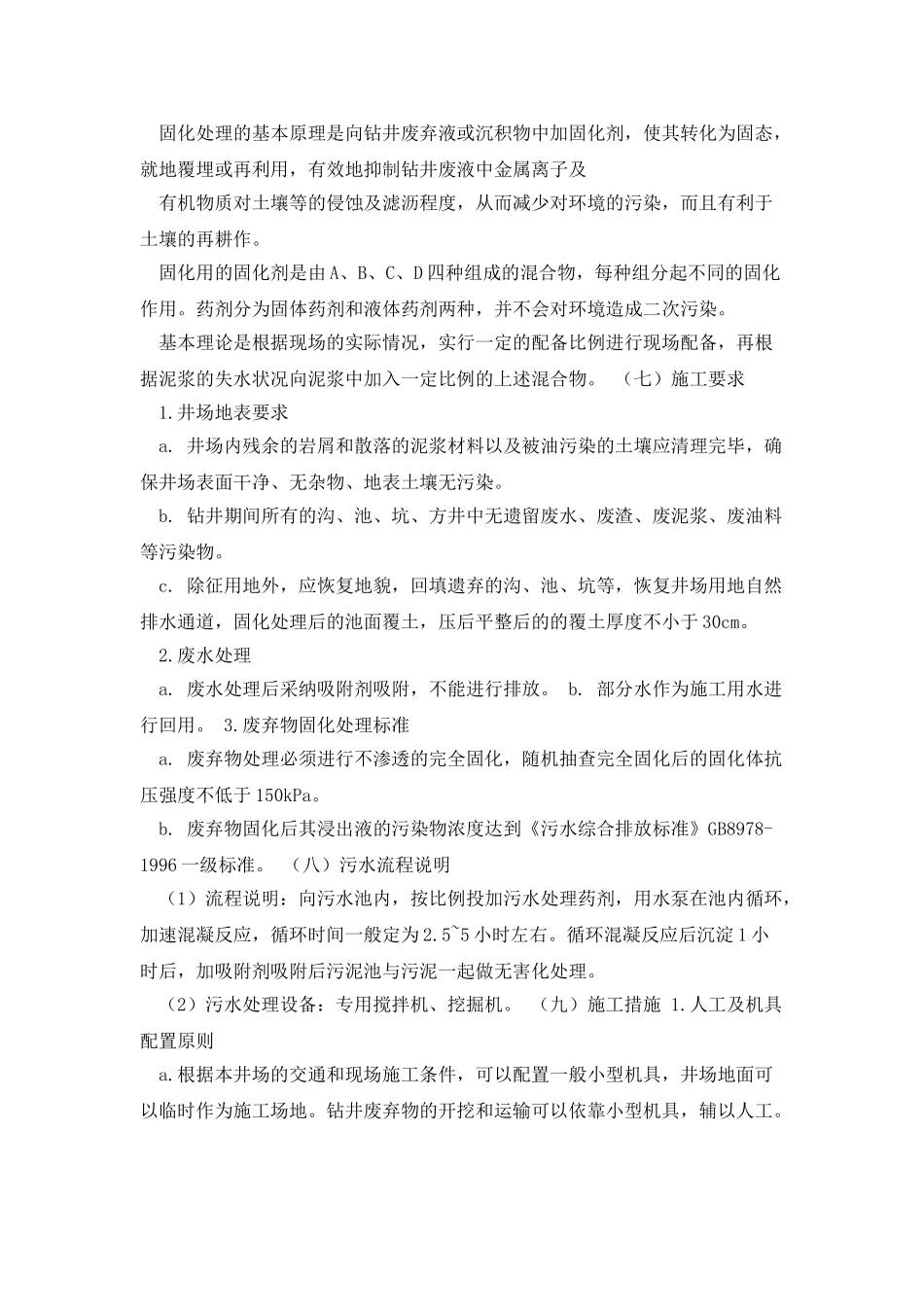 固化处理的基本原理是向钻井废弃液或沉积物中加固化剂，使其转化为固态，就地覆埋或再利用，有效地抑制钻井废液中金属离子及

有机物质对土壤等的侵蚀及滤沥程度，从而减少对环境的污染，而且有利于土壤的再耕作。

固化用的固化剂是由A、B、C、D四种组成的混合物，每种组分起不同的固化作用。药剂分为固体药剂和液体药剂两种，并不会对环境造成二次污染。

基本理论是根据现场的实际情况，实行一定的配备比例进行现场配备，再根据泥浆的失水状况向泥浆中加入一定比例的上述混合物。 （七）施工要求

1.井场地表要求

a. 井场内残余的岩屑和散落的泥浆材料以及被油污染的土壤应清理完毕，确保井场表面干净、无杂物、地表土壤无污染。

b. 钻井期间所有的沟、池、坑、方井中无遗留废水、废渣、废泥浆、废油料等污染物。

c. 除征用地外，应恢复地貌，回填遗弃的沟、池、坑等，恢复井场用地自然排水通道，固化处理后的池面覆土，压后平整后的的覆土厚度不小于30cm。

2.废水处理

a. 废水处理后采纳吸附剂吸附，不能进行排放。 b. 部分水作为施工用水进行回用。 3.废弃物固化处理标准

a. 废弃物处理必须进行不渗透的完全固化，随机抽查完全固化后的固化体抗压强度不低于150kPa。

b. 废弃物固化后其浸出液的污染物浓度达到《污水综合排放标准》GB8978-1996一级标准。 （八）污水流程说明

（1）流程说明：向污水池内，按比例投加污水处理药剂，用水泵在池内循环，加速混凝反应，循环时间一般定为2.5~5小时左右。循环混凝反应后沉淀1小时后，加吸附剂吸附后污泥池与污泥一起做无害化处理。

（2）污水处理设备：专用搅拌机、挖掘机。 （九）施工措施 1.人工及机具配置原则

a.根据本井场的交通和现场施工条件，可以配置一般小型机具，井场地面可以临时作为施工场地。钻井废弃物的开挖和运输可以依靠小型机具，辅以人工。